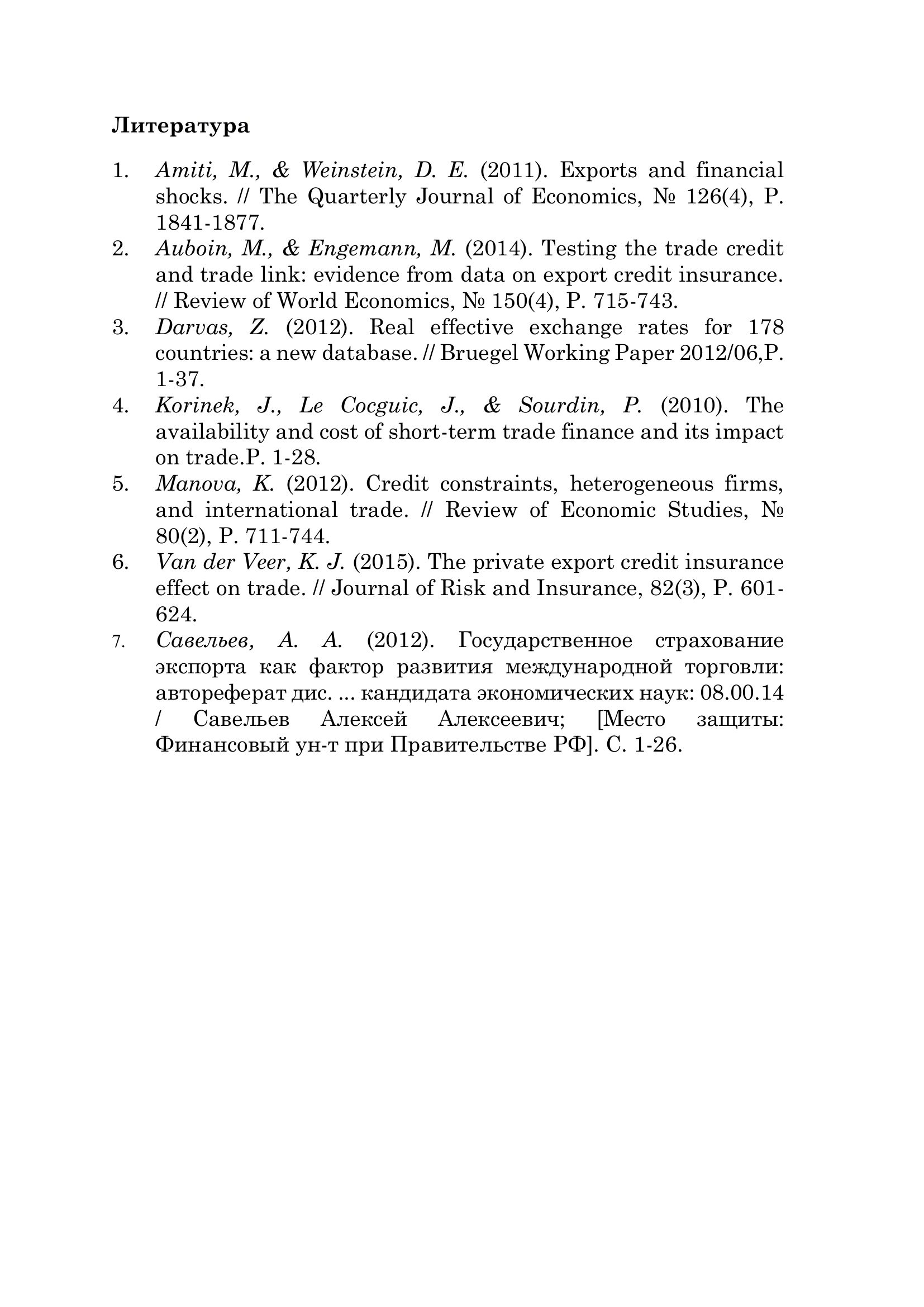 Литература

1. Amiti, M., & Weinstein, D. E. (2011). Exports and financial shocks. // The Quarterly Journal of Economics, № 126(4), P. 1841-1877.
2. Auboin, M., & Engemann, M. (2014). Testing the trade credit and trade link: evidence from data on export credit insurance. // Review of World Economics, № 150(4), P. 715-743.
3. Darvas, Z. (2012). Real effective exchange rates for 178 countries: a new database. // Bruegel Working Paper 2012/06,P. 1-37.
4. Korinek, J., Le Cocguic, J., & Sourdin, P. (2010). The availability and cost of short-term trade finance and its impact on trade.P. 1-28.
5. Manova, K. (2012). Credit constraints, heterogeneous firms, and international trade. // Review of Economic Studies, № 80(2), P. 711-744.
6. Van der Veer, K. J. (2015). The private export credit insurance effect on trade. // Journal of Risk and Insurance, 82(3), P. 601-624.
7. Савельев, А. А. (2012). Государственное страхование экспорта как фактор развития международной торговли: автореферат дис. ... кандидата экономических наук: 08.00.14 / Савельев Алексей Алексеевич; [Место защиты: Финансовый ун-т при Правительстве РФ]. С. 1-26.